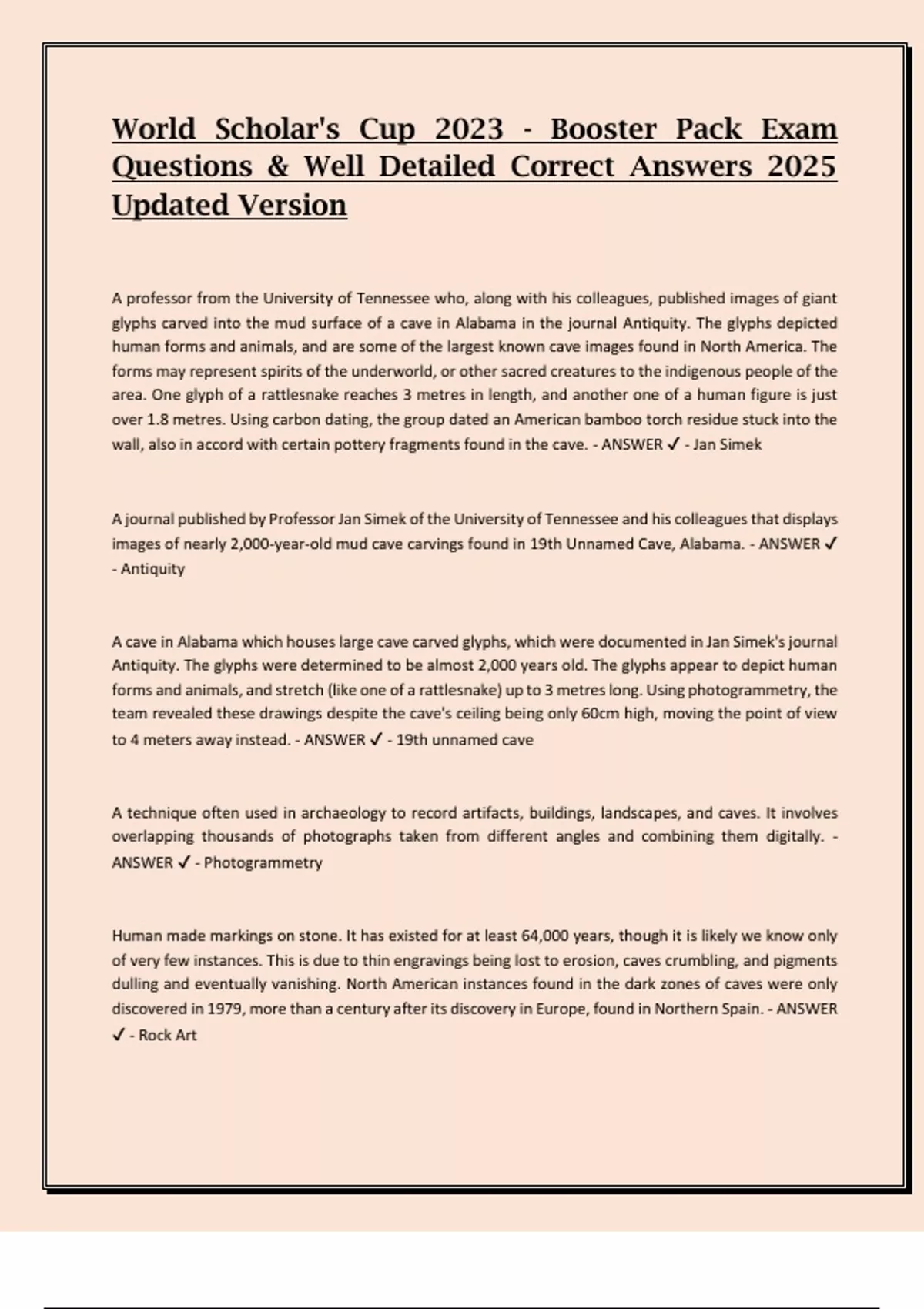 World Scholar's Cup 2023 - Booster Pack Exam Questions & Well Detailed Correct Answers 2025 Updated Version

A professor from the University of Tennessee who, along with his colleagues, published images of giant glyphs carved into the mud surface of a cave in Alabama in the journal Antiquity. The glyphs depicted human forms and animals, and are some of the largest known cave images found in North America. The forms may represent spirits of the underworld, or other sacred creatures to the indigenous people of the area. One glyph of a rattlesnake reaches 3 metres in length, and another one of a human figure is just over 1.8 metres. Using carbon dating, the group dated an American bamboo torch residue stuck into the wall, also in accord with certain pottery fragments found in the cave. - ANSWER ✓ - Jan Simek

A journal published by Professor Jan Simek of the University of Tennessee and his colleagues that displays images of nearly 2,000-year-old mud cave carvings found in 19th Unnamed Cave, Alabama. - ANSWER ✓ - Antiquity

A cave in Alabama which houses large cave carved glyphs, which were documented in Jan Simek's journal Antiquity. The glyphs were determined to be almost 2,000 years old. The glyphs appear to depict human forms and animals, and stretch (like one of a rattlesnake) up to 3 metres long. Using photogrammetry, the team revealed these drawings despite the cave's ceiling being only 60cm high, moving the point of view to 4 meters away instead. - ANSWER ✓ - 19th unnamed cave

A technique often used in archaeology to record artifacts, buildings, landscapes, and caves. It involves overlapping thousands of photographs taken from different angles and combining them digitally. - ANSWER ✓ - Photogrammetry

Human made markings on stone. It has existed for at least 64,000 years, though it is likely we know only of very few instances. This is due to thin engravings being lost to erosion, caves crumbling, and pigments dulling and eventually vanishing. North American instances found in the dark zones of caves were only discovered in 1979, more than a century after its discovery in Europe, found in Northern Spain. - ANSWER ✓ - Rock Art